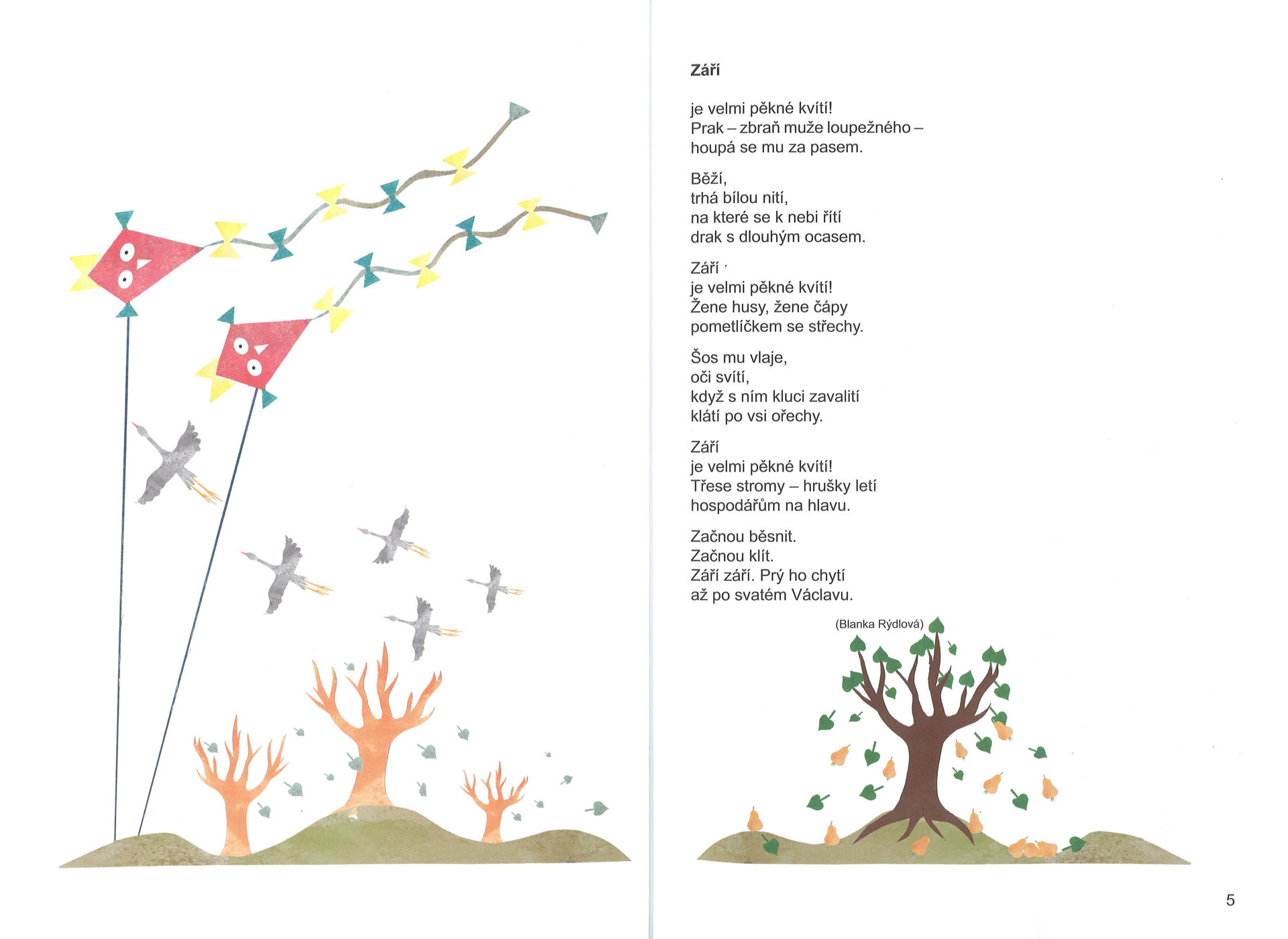 Září

je velmi pěkné kvítí!
Prak – zbraň muže loupežného –
houpá se mu za pasem.

Běží,
trhá bílou nití,
na které se k nebi řítí
drak s dlouhým ocasem.

Září
je velmi pěkné kvítí!
Žene husy, žene čápy
pometlíčkem se střechy.

Šos mu vlaje,
oči svítí,
když s ním kluci zavalití
klátí po vsi ořechy.

Září
je velmi pěkné kvítí!
Třese stromy – hrušky letí
hospodářům na hlavu.

Začnou běsnit.
Začnou klít.
Září září. Prý ho chytí
až po svatém Václavu.

(Blanka Rýdlová)

5